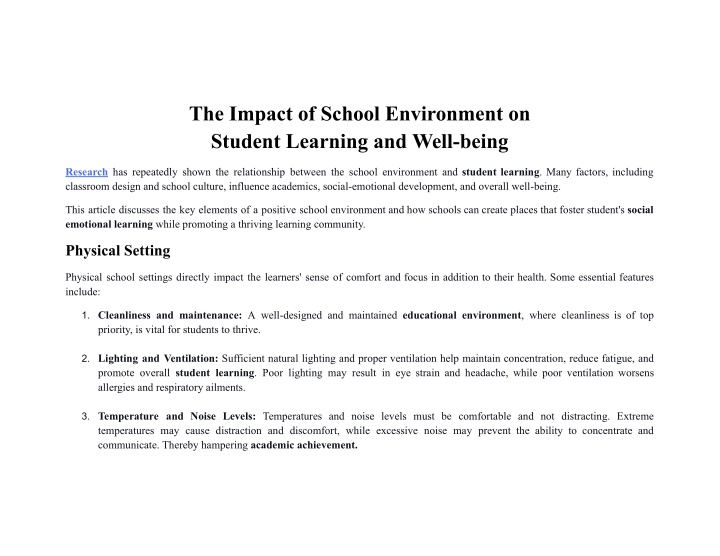 The Impact of School Environment on Student Learning and Well-being

Research has repeatedly shown the relationship between the school environment and student learning. Many factors, including classroom design and school culture, influence academics, social-emotional development, and overall well-being.

This article discusses the key elements of a positive school environment and how schools can create places that foster student's social emotional learning while promoting a thriving learning community.

Physical Setting

Physical school settings directly impact the learners' sense of comfort and focus in addition to their health. Some essential features include:

1. Cleanliness and maintenance: A well-designed and maintained educational environment, where cleanliness is of top priority, is vital for students to thrive.

2. Lighting and Ventilation: Sufficient natural lighting and proper ventilation help maintain concentration, reduce fatigue, and promote overall student learning. Poor lighting may result in eye strain and headache, while poor ventilation worsens allergies and respiratory ailments.

3. Temperature and Noise Levels: Temperatures and noise levels must be comfortable and not distracting. Extreme temperatures may cause distraction and discomfort, while excessive noise may prevent the ability to concentrate and communicate. Thereby hampering academic achievement.